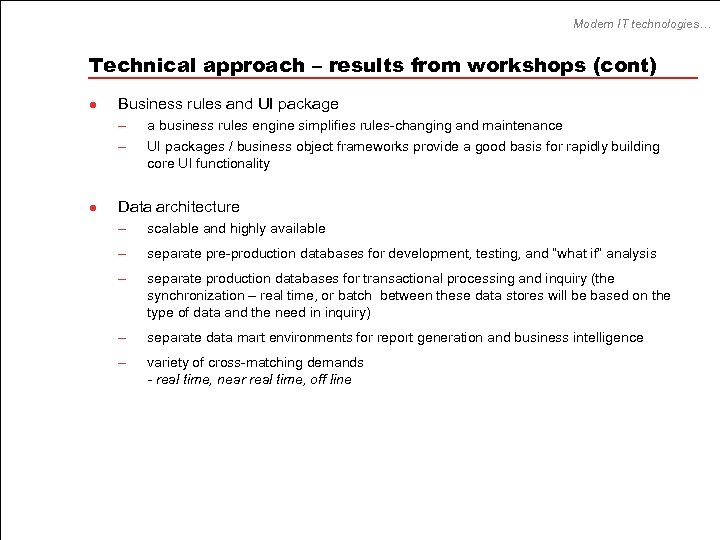 Modern IT technologies…

Technical approach – results from workshops (cont)

● Business rules and UI package

– a business rules engine simplifies rules-changing and maintenance

– UI packages / business object frameworks provide a good basis for rapidly building core UI functionality

● Data architecture

– scalable and highly available

– separate pre-production databases for development, testing, and "what if" analysis

– separate production databases for transactional processing and inquiry (the synchronization – real time, or batch between these data stores will be based on the type of data and the need in inquiry)

– separate data mart environments for report generation and business intelligence

– variety of cross-matching demands
- real time, near real time, off line